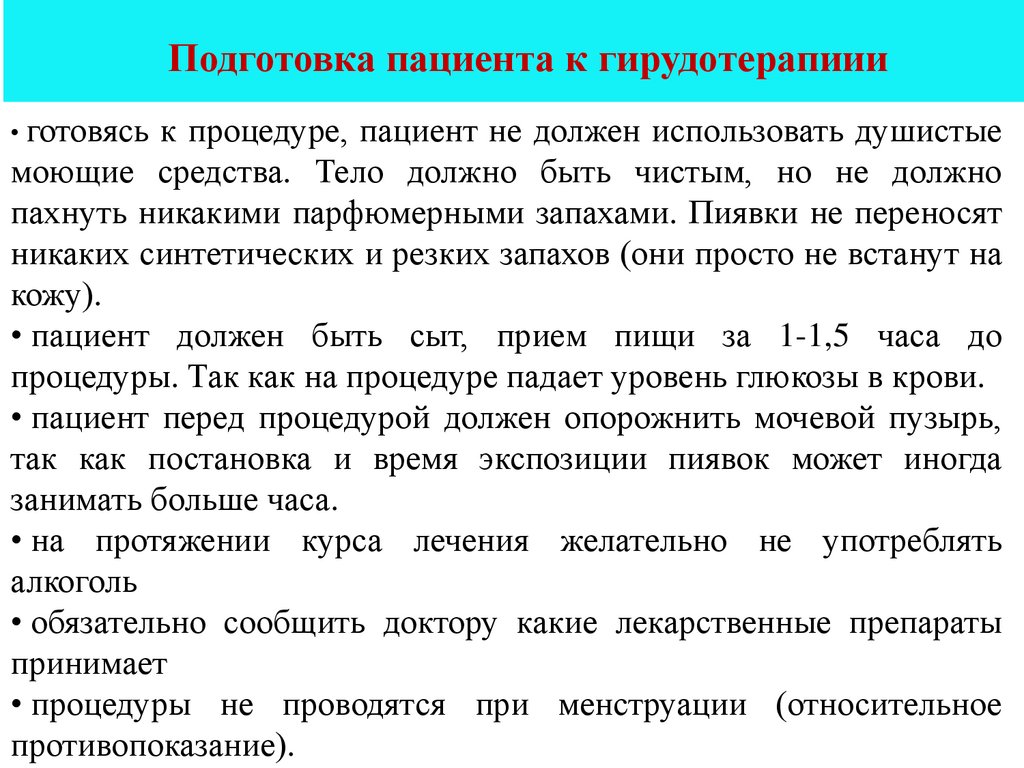 Подготовка пациента к гирудотерапиии

• готовясь к процедуре, пациент не должен использовать душистые моющие средства. Тело должно быть чистым, но не должно пахнуть никакими парфюмерными запахами. Пиявки не переносят никаких синтетических и резких запахов (они просто не встанут на кожу).
• пациент должен быть сыт, прием пищи за 1-1,5 часа до процедуры. Так как на процедуре падает уровень глюкозы в крови.
• пациент перед процедурой должен опорожнить мочевой пузырь, так как постановка и время экспозиции пиявок может иногда занимать больше часа.
• на протяжении курса лечения желательно не употреблять алкоголь
• обязательно сообщить доктору какие лекарственные препараты принимает
• процедуры не проводятся при менструации (относительное противопоказание).